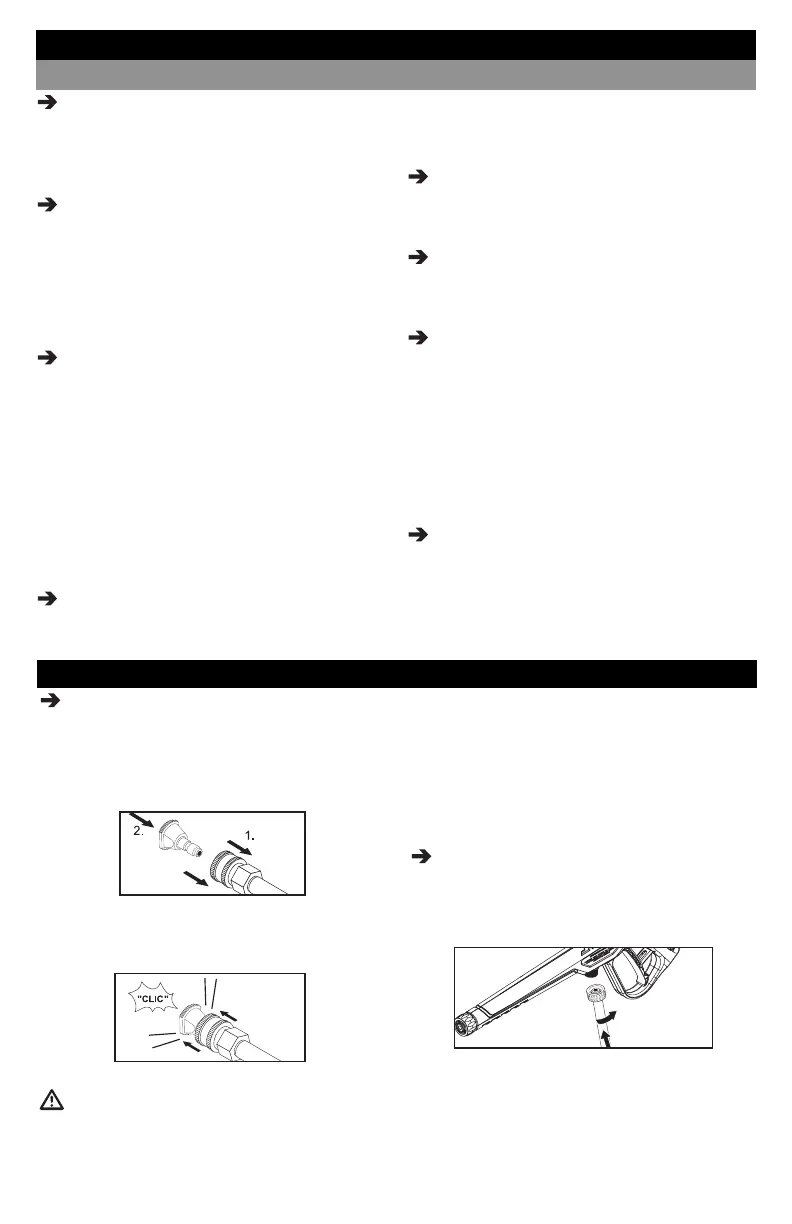 2.
1.
"CLIC"